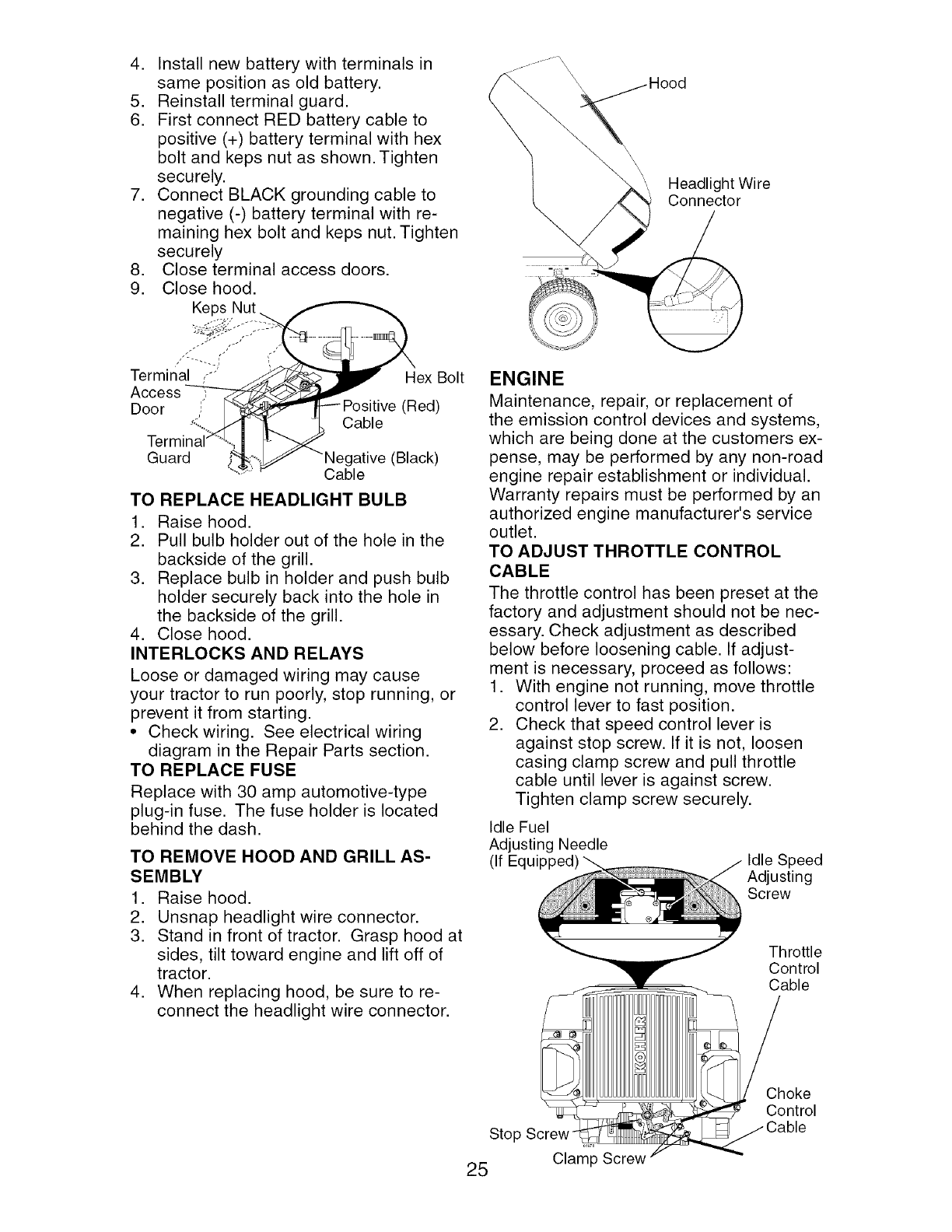 4. Install new battery with terminals in same position as old battery.
5. Reinstall terminal guard.
6. First connect RED battery cable to positive (+) battery terminal with hex bolt and keps nut as shown. Tighten securely.
7. Connect BLACK grounding cable to negative (-) battery terminal with remaining hex bolt and keps nut. Tighten securely
8. Close terminal access doors.
9. Close hood.

Keps Nut
Terminal Access Door
Hex Bolt
Positive (Red) Cable
Terminal Guard
Negative (Black) Cable

TO REPLACE HEADLIGHT BULB
1. Raise hood.
2. Pull bulb holder out of the hole in the backside of the grill.
3. Replace bulb in holder and push bulb holder securely back into the hole in the backside of the grill.
4. Close hood.

INTERLOCKS AND RELAYS
Loose or damaged wiring may cause your tractor to run poorly, stop running, or prevent it from starting.
• Check wiring. See electrical wiring diagram in the Repair Parts section.

TO REPLACE FUSE
Replace with 30 amp automotive-type plug-in fuse. The fuse holder is located behind the dash.

TO REMOVE HOOD AND GRILL ASSEMBLY
1. Raise hood.
2. Unsnap headlight wire connector.
3. Stand in front of tractor. Grasp hood at sides, tilt toward engine and lift off of tractor.
4. When replacing hood, be sure to reconnect the headlight wire connector.

Hood
Headlight Wire Connector

ENGINE
Maintenance, repair, or replacement of the emission control devices and systems, which are being done at the customers expense, may be performed by any non-road engine repair establishment or individual. Warranty repairs must be performed by an authorized engine manufacturer's service outlet.

TO ADJUST THROTTLE CONTROL CABLE
The throttle control has been preset at the factory and adjustment should not be necessary. Check adjustment as described below before loosening cable. If adjustment is necessary, proceed as follows:
1. With engine not running, move throttle control lever to fast position.
2. Check that speed control lever is against stop screw. If it is not, loosen casing clamp screw and pull throttle cable until lever is against screw. Tighten clamp screw securely.

Idle Fuel Adjusting Needle (If Equipped)
Idle Speed Adjusting Screw
Throttle Control Cable
KOHLER
Choke Control Cable
Stop Screw
Clamp Screw

25